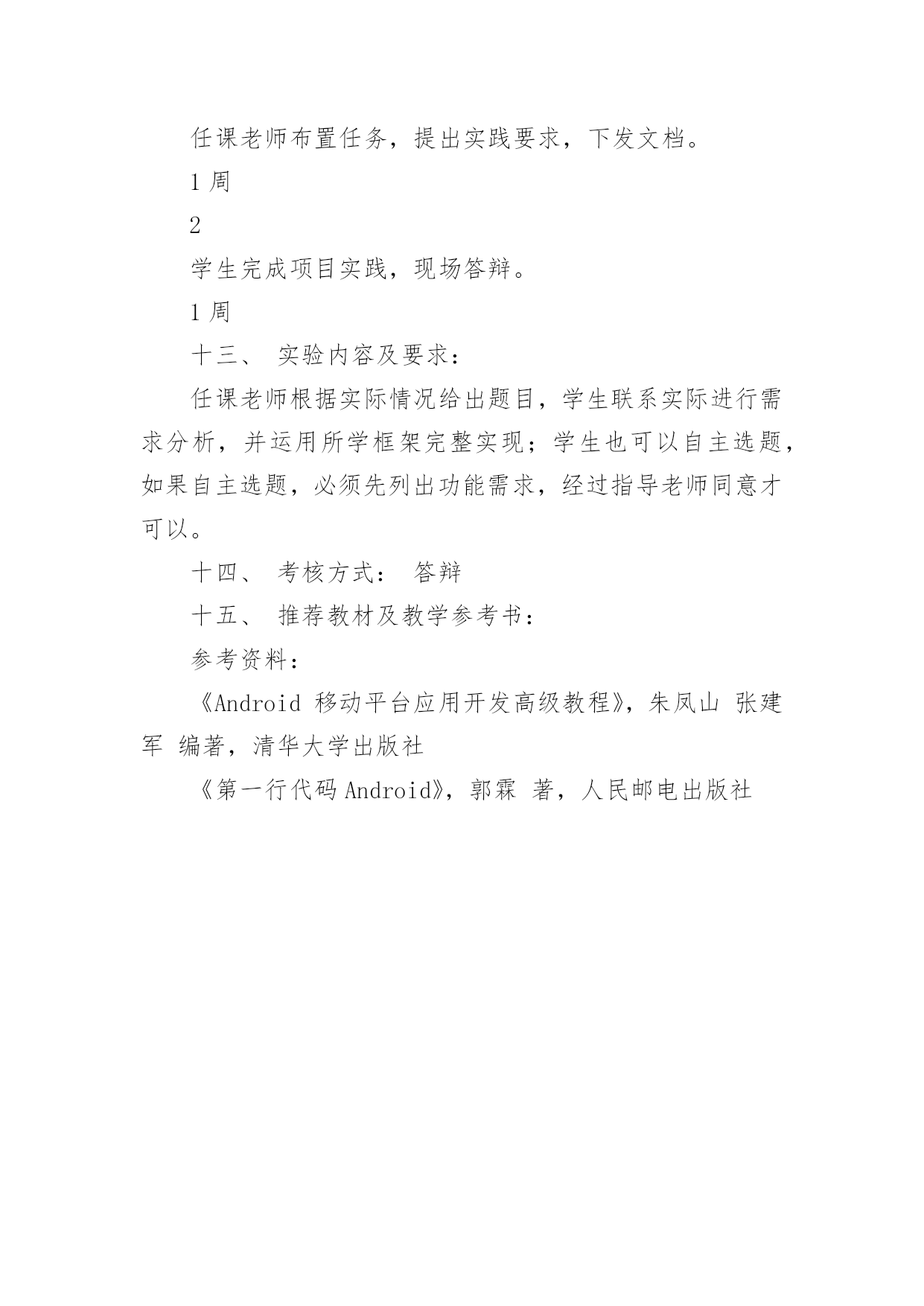 任课老师布置任务，提出实践要求，下发文档。

1 周

2

学生完成项目实践，现场答辩。

1 周

十三、 实验内容及要求：

任课老师根据实际情况给出题目，学生联系实际进行需求分析，并运用所学框架完整实现；学生也可以自主选题，如果自主选题，必须先列出功能需求，经过指导老师同意才可以。

十四、 考核方式： 答辩

十五、 推荐教材及教学参考书：

参考资料：

《Android 移动平台应用开发高级教程》，朱凤山 张建军 编著，清华大学出版社

《第一行代码 Android》，郭霖 著，人民邮电出版社